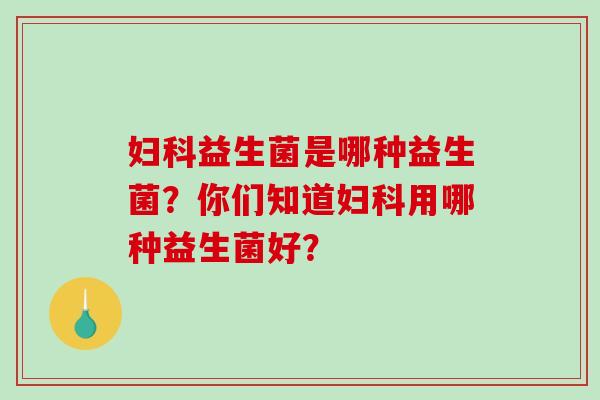 妇科益生菌是哪种益生菌？你们知道妇科用哪种益生菌好？